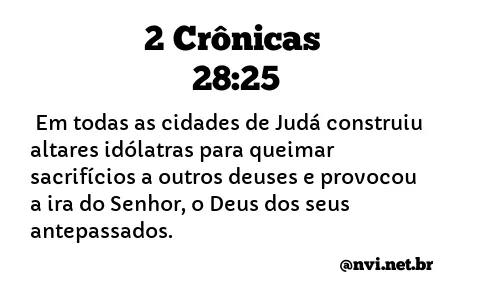 2 Crônicas
28:25

Em todas as cidades de Judá construiu altares idólatras para queimar sacrifícios a outros deuses e provocou a ira do Senhor, o Deus dos seus antepassados.

@nvi.net.br